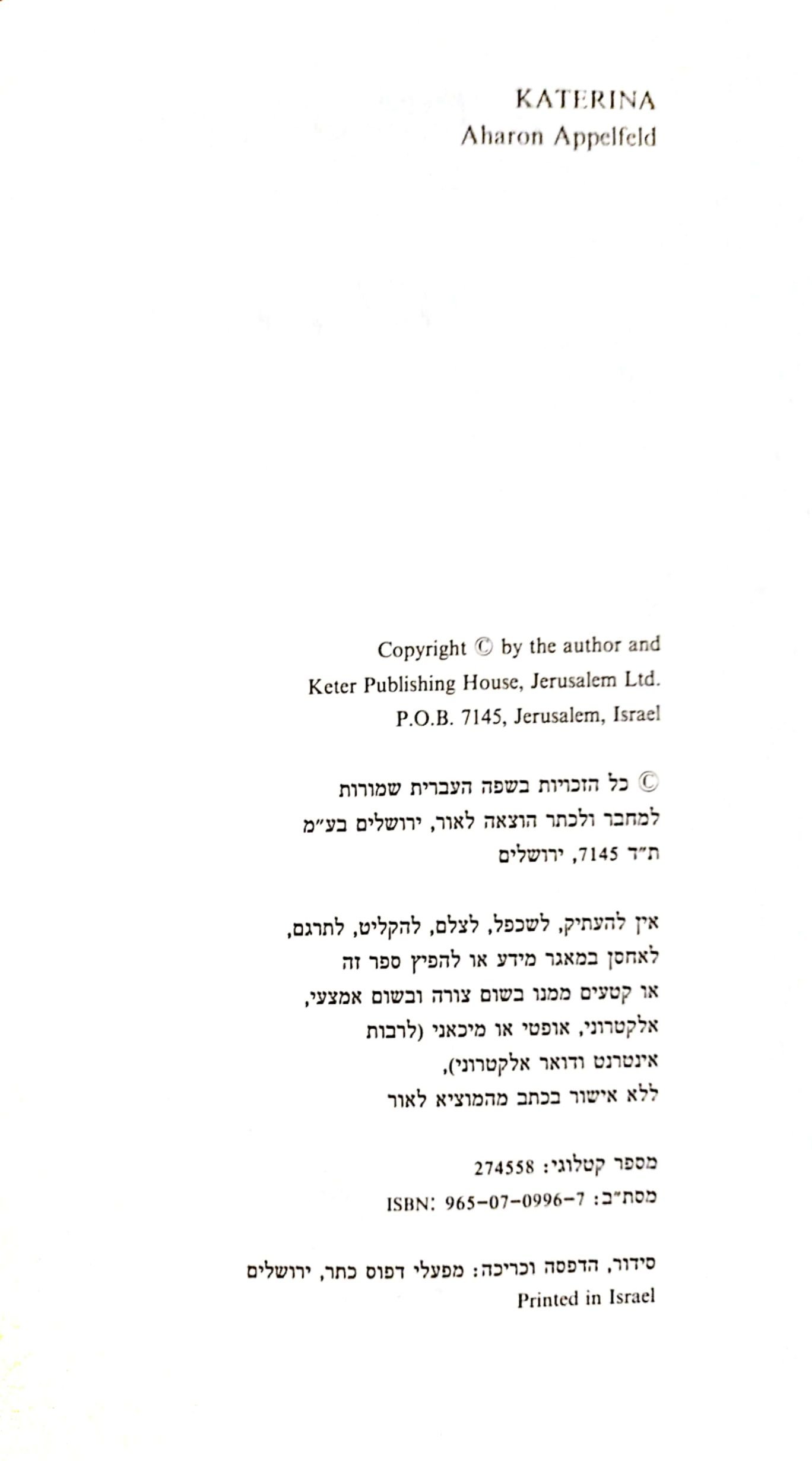 KATERINA
Aharon Appelfeld

Copyright © by the author and
Keter Publishing House, Jerusalem Ltd.
P.O.B. 7145, Jerusalem, Israel

© כל הזכויות בשפה העברית שמורות
למחבר ולכתר הוצאה לאור, ירושלים בע״מ
ת״ד 7145, ירושלים

אין להעתיק, לשכפל, לצלם, להקליט, לתרגם,
לאחסן במאגר מידע או להפיץ ספר זה
או קטעים ממנו בשום צורה ובשום אמצעי,
אלקטרוני, אופטי או מיכאני (לרבות
אינטרנט ודואר אלקטרוני),
ללא אישור בכתב מהמוציא לאור

מספר קטלוגי: 274558
מסת״ב: ISBN: 965-07-0996-7

סידור, הדפסה וכריכה: מפעלי דפוס כתר, ירושלים
Printed in Israel